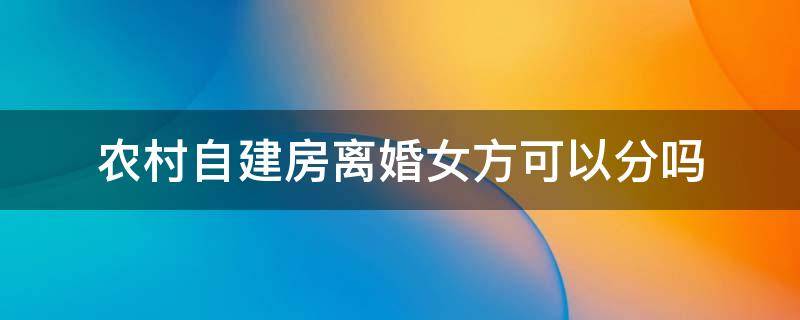 农村自建房离婚女方可以分吗